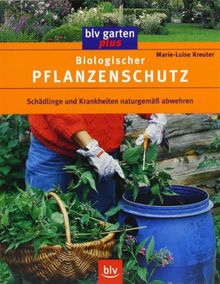 blv garten
plus

Marie-Luise Kreuter

Biologischer
PFLANZENSCHUTZ

Schädlinge und Krankheiten naturgemäß abwehren

blv